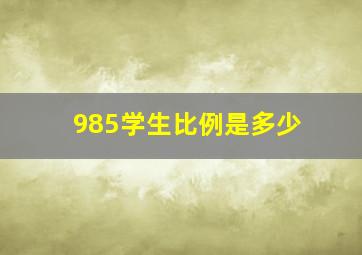 985学生比例是多少